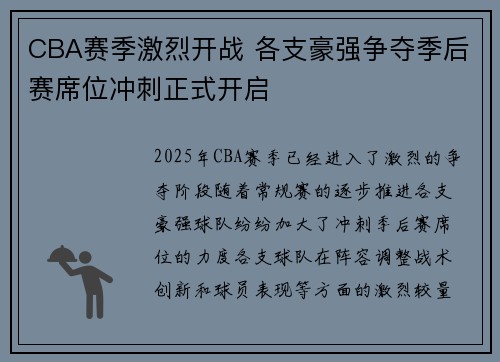 CBA赛季激烈开战 各支豪强争夺季后赛席位冲刺正式开启

2025年CBA赛季已经进入了激烈的争夺阶段随着常规赛的逐步推进各支豪强球队纷纷加大了冲刺季后赛席位的力度各支球队在阵容调整战术创新和球员表现等方面的激烈较量